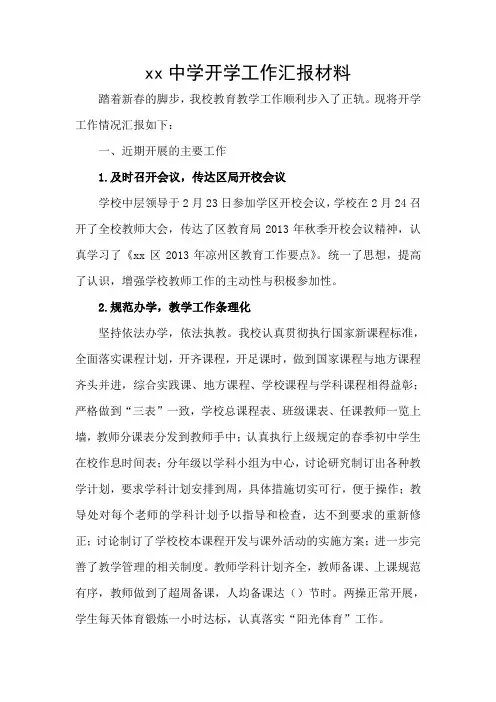 xx 中学开学工作汇报材料

踏着新春的脚步，我校教育教学工作顺利步入了正轨。现将开学工作情况汇报如下：

一、近期开展的主要工作

1.及时召开会议，传达区局开校会议

学校中层领导于 2 月 23 日参加学区开校会议，学校在 2 月 24 召开了全校教师大会，传达了区教育局 2013 年秋季开校会议精神，认真学习了《xx 区 2013 年凉州区教育工作要点》。统一了思想，提高了认识，增强学校教师工作的主动性与积极参加性。

2.规范办学，教学工作条理化

坚持依法办学，依法执教。我校认真贯彻执行国家新课程标准，全面落实课程计划，开齐课程，开足课时，做到国家课程与地方课程齐头并进，综合实践课、地方课程、学校课程与学科课程相得益彰；严格做到“三表”一致，学校总课程表、班级课表、任课教师一览上墙，教师分课表分发到教师手中；认真执行上级规定的春季初中学生在校作息时间表；分年级以学科小组为中心，讨论研究制订出各种教学计划，要求学科计划安排到周，具体措施切实可行，便于操作；教导处对每个老师的学科计划予以指导和检查，达不到要求的重新修正；讨论制订了学校校本课程开发与课外活动的实施方案；进一步完善了教学管理的相关制度。教师学科计划齐全，教师备课、上课规范有序，教师做到了超周备课，人均备课达（）节时。两操正常开展，学生每天体育锻炼一小时达标，认真落实“阳光体育”工作。